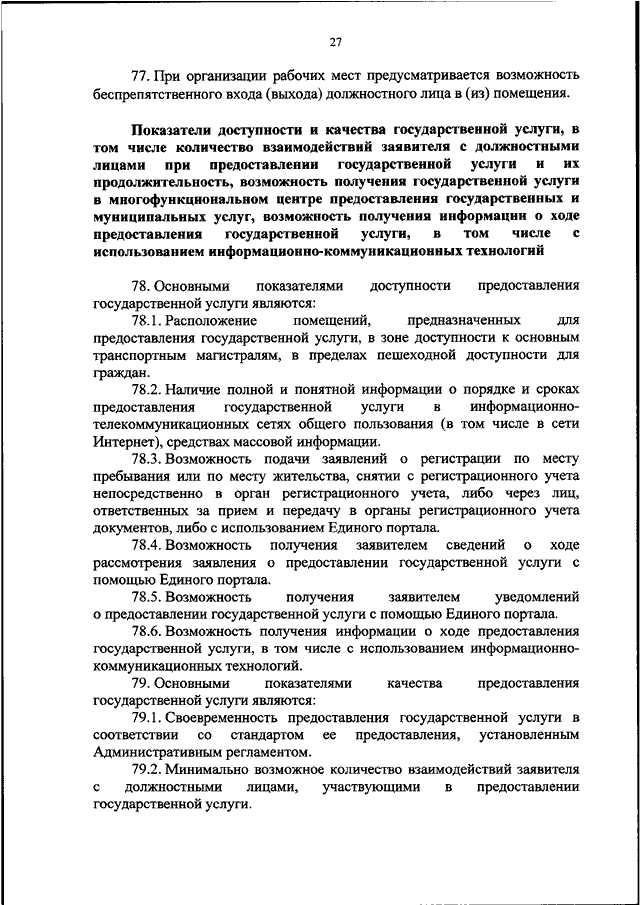 27

77. При организации рабочих мест предусматривается возможность беспрепятственного входа (выхода) должностного лица в (из) помещения.

Показатели доступности и качества государственной услуги, в том числе количество взаимодействий заявителя с должностными лицами при предоставлении государственной услуги и их продолжительность, возможность получения государственной услуги в многофункциональном центре предоставления государственных и муниципальных услуг, возможность получения информации о ходе предоставления государственной услуги, в том числе с использованием информационно-коммуникационных технологий

78. Основными показателями доступности предоставления государственной услуги являются:

78.1. Расположение помещений, предназначенных для предоставления государственной услуги, в зоне доступности к основным транспортным магистралям, в пределах пешеходной доступности для граждан.

78.2. Наличие полной и понятной информации о порядке и сроках предоставления государственной услуги в информационно-телекоммуникационных сетях общего пользования (в том числе в сети Интернет), средствах массовой информации.

78.3. Возможность подачи заявлений о регистрации по месту пребывания или по месту жительства, снятии с регистрационного учета непосредственно в орган регистрационного учета, либо через лиц, ответственных за прием и передачу в органы регистрационного учета документов, либо с использованием Единого портала.

78.4. Возможность получения заявителем сведений о ходе рассмотрения заявления о предоставлении государственной услуги с помощью Единого портала.

78.5. Возможность получения заявителем уведомлений о предоставлении государственной услуги с помощью Единого портала.

78.6. Возможность получения информации о ходе предоставления государственной услуги, в том числе с использованием информационно-коммуникационных технологий.

79. Основными показателями качества предоставления государственной услуги являются:

79.1. Своевременность предоставления государственной услуги в соответствии со стандартом ее предоставления, установленным Административным регламентом.

79.2. Минимально возможное количество взаимодействий заявителя с должностными лицами, участвующими в предоставлении государственной услуги.